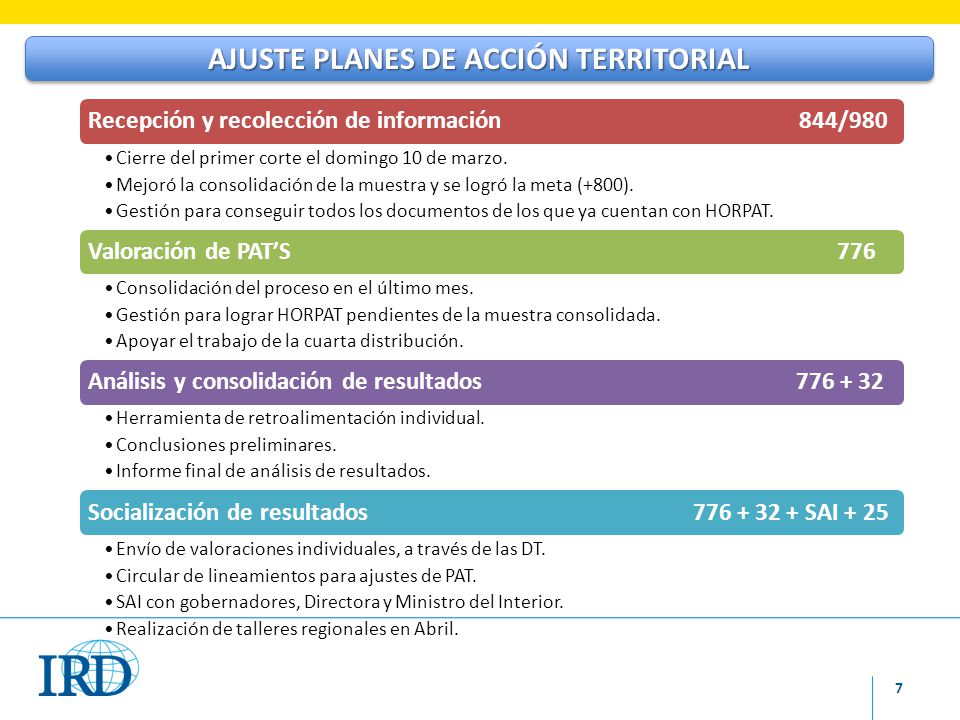 AJUSTE PLANES DE ACCIÓN TERRITORIAL

Recepción y recolección de información 844/980

• Cierre del primer corte el domingo 10 de marzo.
• Mejoró la consolidación de la muestra y se logró la meta (+800).
• Gestión para conseguir todos los documentos de los que ya cuentan con HORPAT.

Valoración de PAT'S 776

• Consolidación del proceso en el último mes.
• Gestión para lograr HORPAT pendientes de la muestra consolidada.
• Apoyar el trabajo de la cuarta distribución.

Análisis y consolidación de resultados 776 + 32

• Herramienta de retroalimentación individual.
• Conclusiones preliminares.
• Informe final de análisis de resultados.

Socialización de resultados 776 + 32 + SAI + 25

• Envío de valoraciones individuales, a través de las DT.
• Circular de lineamientos para ajustes de PAT.
• SAI con gobernadores, Directora y Ministro del Interior.
• Realización de talleres regionales en Abril.

IRD

7